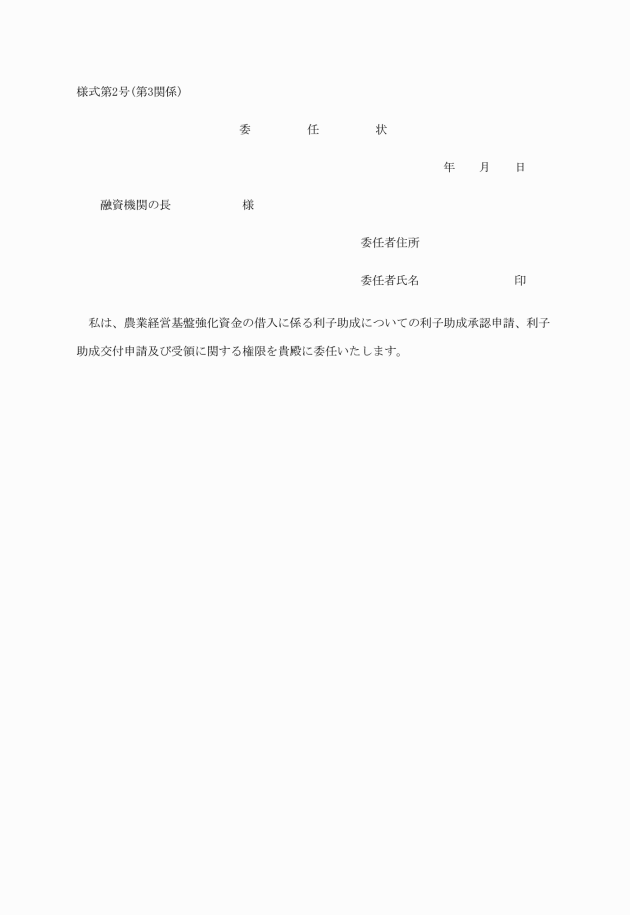 様式第2号(第3関係)

委　　任　　状

年　　月　　日

融資機関の長　　　　　様

委任者住所

委任者氏名　　　　　　　印

私は、農業経営基盤強化資金の借入に係る利子助成についての利子助成承認申請、利子助成交付申請及び受領に関する権限を貴殿に委任いたします。